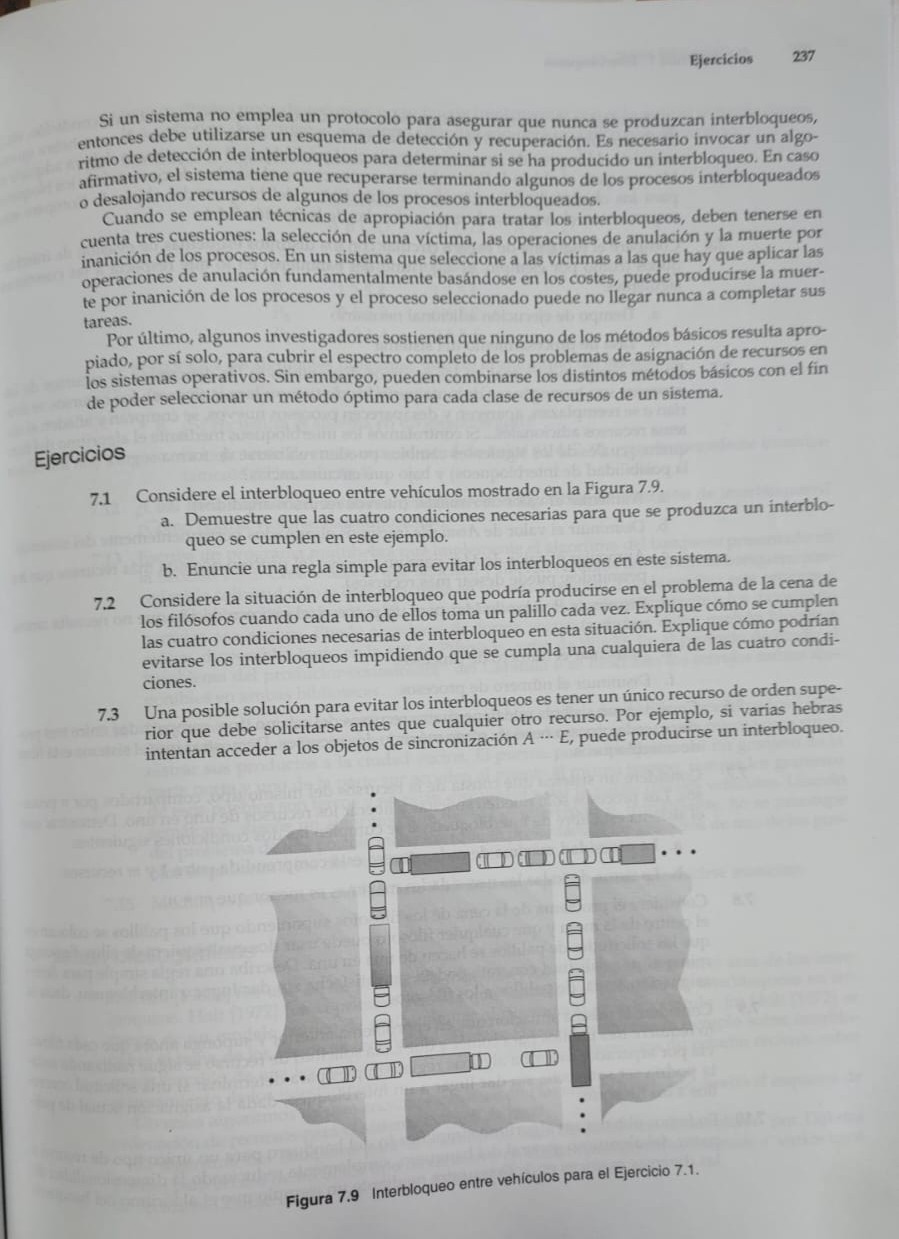 Ejercicios 237

Si un sistema no emplea un protocolo para asegurar que nunca se produzcan interbloqueos, entonces debe utilizarse un esquema de detección y recuperación. Es necesario invocar un algoritmo de detección de interbloqueos para determinar si se ha producido un interbloqueo. En caso afirmativo, el sistema tiene que recuperarse terminando algunos de los procesos interbloqueados o desalojando recursos de algunos de los procesos interbloqueados.

Cuando se emplean técnicas de apropiación para tratar los interbloqueos, deben tenerse en cuenta tres cuestiones: la selección de una víctima, las operaciones de anulación y la muerte por inanición de los procesos. En un sistema que seleccione a las víctimas a las que hay que aplicar las operaciones de anulación fundamentalmente basándose en los costes, puede producirse la muerte por inanición de los procesos y el proceso seleccionado puede no llegar nunca a completar sus tareas.

Por último, algunos investigadores sostienen que ninguno de los métodos básicos resulta apropiado, por sí solo, para cubrir el espectro completo de los problemas de asignación de recursos en los sistemas operativos. Sin embargo, pueden combinarse los distintos métodos básicos con el fin de poder seleccionar un método óptimo para cada clase de recursos de un sistema.

Ejercicios

7.1 Considere el interbloqueo entre vehículos mostrado en la Figura 7.9.

a. Demuestre que las cuatro condiciones necesarias para que se produzca un interbloqueo se cumplen en este ejemplo.

b. Enuncie una regla simple para evitar los interbloqueos en este sistema.

7.2 Considere la situación de interbloqueo que podría producirse en el problema de la cena de los filósofos cuando cada uno de ellos toma un palillo cada vez. Explique cómo se cumplen las cuatro condiciones necesarias de interbloqueo en esta situación. Explique cómo podrían evitarse los interbloqueos impidiendo que se cumpla una cualquiera de las cuatro condiciones.

7.3 Una posible solución para evitar los interbloqueos es tener un único recurso de orden superior que debe solicitarse antes que cualquier otro recurso. Por ejemplo, si varias hebras intentan acceder a los objetos de sincronización $A \cdots E$, puede producirse un interbloqueo.

Figura 7.9 Interbloqueo entre vehículos para el Ejercicio 7.1.